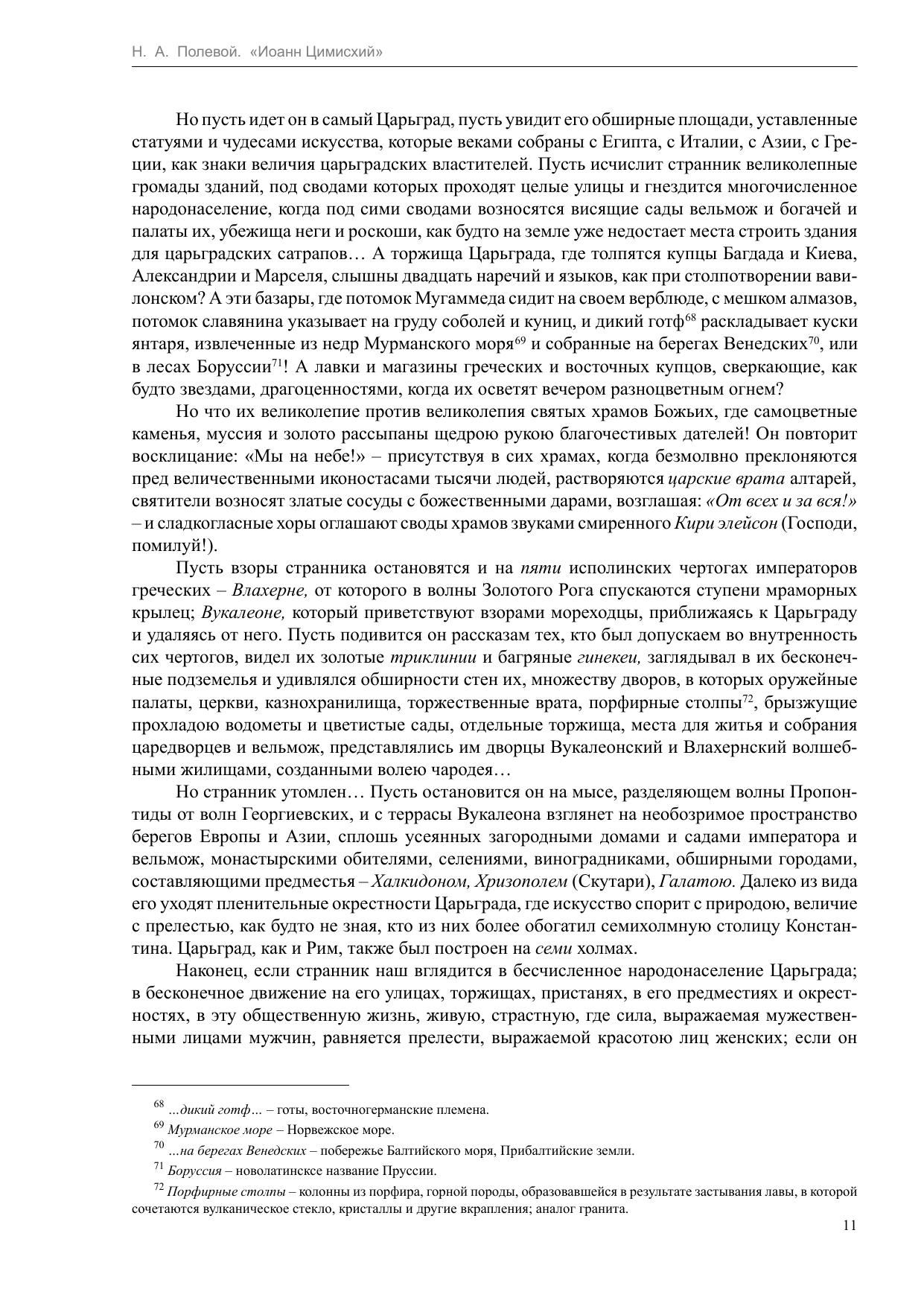 Н. А. Полевой. «Иоанн Цимисхий»

Но пусть идет он в самый Царьград, пусть увидит его обширные площади, уставленные статуями и чудесами искусства, которые веками собраны с Египта, с Италии, с Азии, с Греции, как знаки величия царьградских властителей. Пусть исчислит странник великолепные громады зданий, под сводами которых проходят целые улицы и гнездится многочисленное народонаселение, когда под сими сводами возносятся висящие сады вельмож и богачей и палаты их, убежища неги и роскоши, как будто на земле уже недостает места строить здания для царьградских сатрапов… А торжища Царьграда, где толпятся купцы Багдада и Киева, Александрии и Марселя, слышны двадцать наречий и языков, как при столпотворении вавилонском? А эти базары, где потомок Мугаммеда сидит на своем верблюде, с мешком алмазов, потомок славянина указывает на груду соболей и куниц, и дикий готф$^{68}$ раскладывает куски янтаря, извлеченные из недр Мурманского моря$^{69}$ и собранные на берегах Венедских$^{70}$, или в лесах Боруссии$^{71}$! А лавки и магазины греческих и восточных купцов, сверкающие, как будто звездами, драгоценностями, когда их осветят вечером разноцветным огнем?

Но что их великолепие против великолепия святых храмов Божьих, где самоцветные каменья, муссия и золото рассыпаны щедрою рукою благочестивых дателей! Он повторит восклицание: «Мы на небе!» – присутствуя в сих храмах, когда безмолвно преклоняются пред величественными иконостасами тысячи людей, растворяются царские врата алтарей, святители возносят златые сосуды с божественными дарами, возглашая: «От всех и за вся!» – и сладкогласные хоры оглашают своды храмов звуками смиренного Кири элейсон (Господи, помилуй!).

Пусть взоры странника остановятся и на пяти исполинских чертогах императоров греческих – Влахерне, от которого в волны Золотого Рога спускаются ступени мраморных крылец; Вукалеоне, который приветствуют взорами мореходцы, приближаясь к Царьграду и удаляясь от него. Пусть подивится он рассказам тех, кто был допускаем во внутренность сих чертогов, видел их золотые триклинии и багряные гинекеи, заглядывал в их бесконечные подземелья и удивлялся обширности стен их, множеству дворов, в которых оружейные палаты, церкви, казнохранилища, торжественные врата, порфирные столпы$^{72}$, брызжущие прохладою водометы и цветистые сады, отдельные торжища, места для житья и собрания царедворцев и вельмож, представлялись им дворцы Вукалеонский и Влахернский волшебными жилищами, созданными волею чародея…

Но странник утомлен… Пусть остановится он на мысе, разделяющем волны Пропонтиды от волн Георгиевских, и с террасы Вукалеона взглянет на необозримое пространство берегов Европы и Азии, сплошь усеянных загородными домами и садами императора и вельмож, монастырскими обителями, селениями, виноградниками, обширными городами, составляющими предместья – Халкидоном, Хризополем (Скутари), Галатою. Далеко из вида его уходят пленительные окрестности Царьграда, где искусство спорит с природою, величие с прелестью, как будто не зная, кто из них более обогатил семихолмную столицу Константина. Царьград, как и Рим, также был построен на семи холмах.

Наконец, если странник наш вглядится в бесчисленное народонаселение Царьграда; в бесконечное движение на его улицах, торжищах, пристанях, в его предместиях и окрестностях, в эту общественную жизнь, живую, страстную, где сила, выражаемая мужественными лицами мужчин, равняется прелести, выражаемой красотою лиц женских; если он

$^{68}$ …дикий готф… – готы, восточногерманские племена.
$^{69}$ Мурманское море – Норвежское море.
$^{70}$ …на берегах Венедских – побережье Балтийского моря, Прибалтийские земли.
$^{71}$ Боруссия – новолатинскзе название Пруссии.
$^{72}$ Порфирные столпы – колонны из порфира, горной породы, образовавшейся в результате застывания лавы, в которой сочетаются вулканическое стекло, кристаллы и другие вкрапления; аналог гранита.

11